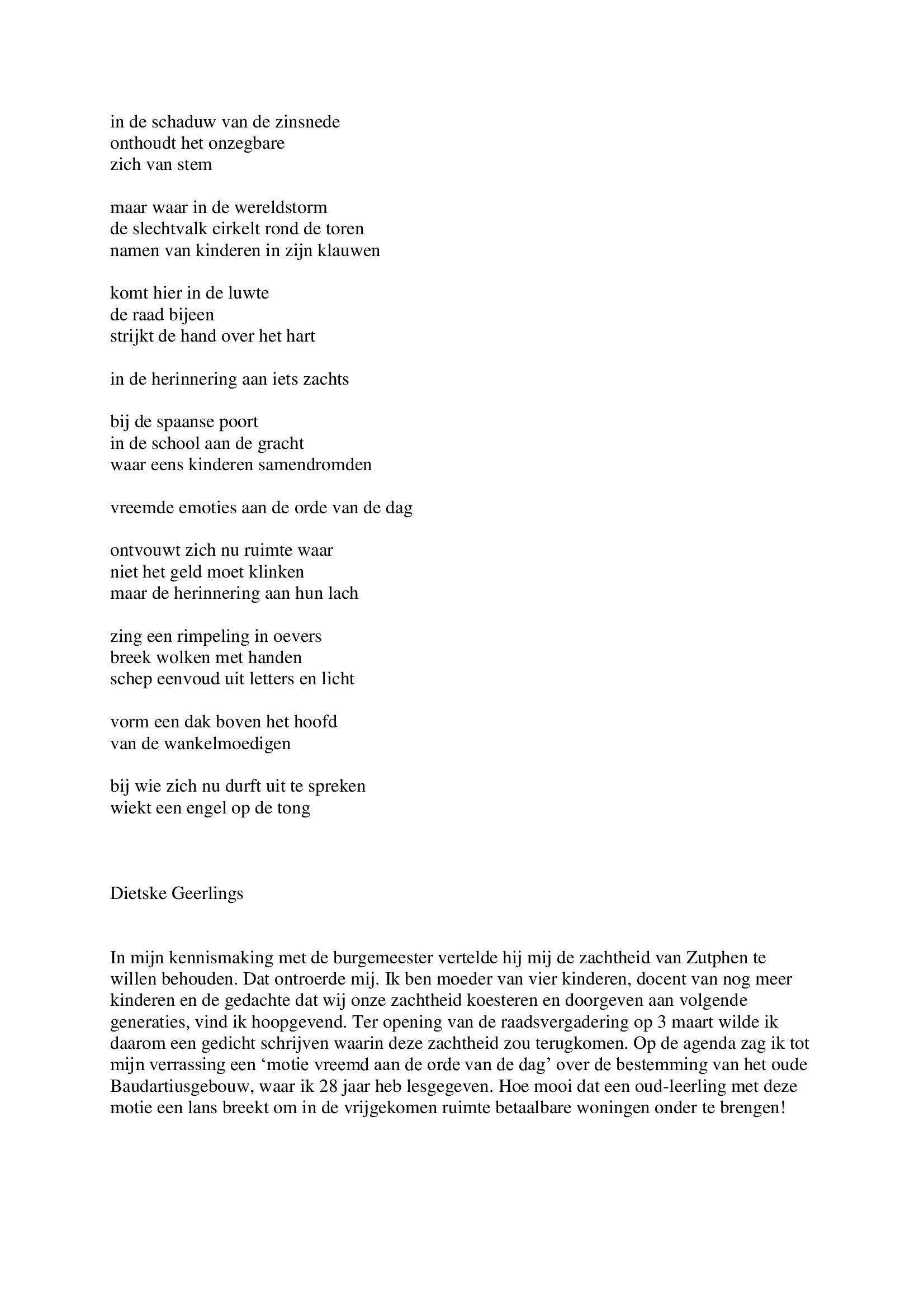 in de schaduw van de zinsnede
onthoudt het onzegbare
zich van stem

maar waar in de wereldstorm
de slechtvalk cirkelt rond de toren
namen van kinderen in zijn klauwen

komt hier in de luwte
de raad bijeen
strijkt de hand over het hart

in de herinnering aan iets zachts

bij de spaanse poort
in de school aan de gracht
waar eens kinderen samendromden

vreemde emoties aan de orde van de dag

ontvouwt zich nu ruimte waar
niet het geld moet klinken
maar de herinnering aan hun lach

zing een rimpeling in oevers
breek wolken met handen
schep eenvoud uit letters en licht

vorm een dak boven het hoofd
van de wankelmoedigen

bij wie zich nu durft uit te spreken
wiekt een engel op de tong

Dietske Geerlings

In mijn kennismaking met de burgemeester vertelde hij mij de zachtheid van Zutphen te willen behouden. Dat ontroerde mij. Ik ben moeder van vier kinderen, docent van nog meer kinderen en de gedachte dat wij onze zachtheid koesteren en doorgeven aan volgende generaties, vind ik hoopgevend. Ter opening van de raadsvergadering op 3 maart wilde ik daarom een gedicht schrijven waarin deze zachtheid zou terugkomen. Op de agenda zag ik tot mijn verrassing een ‘motie vreemd aan de orde van de dag’ over de bestemming van het oude Baudartiusgebouw, waar ik 28 jaar heb lesgegeven. Hoe mooi dat een oud-leerling met deze motie een lans breekt om in de vrijgekomen ruimte betaalbare woningen onder te brengen!